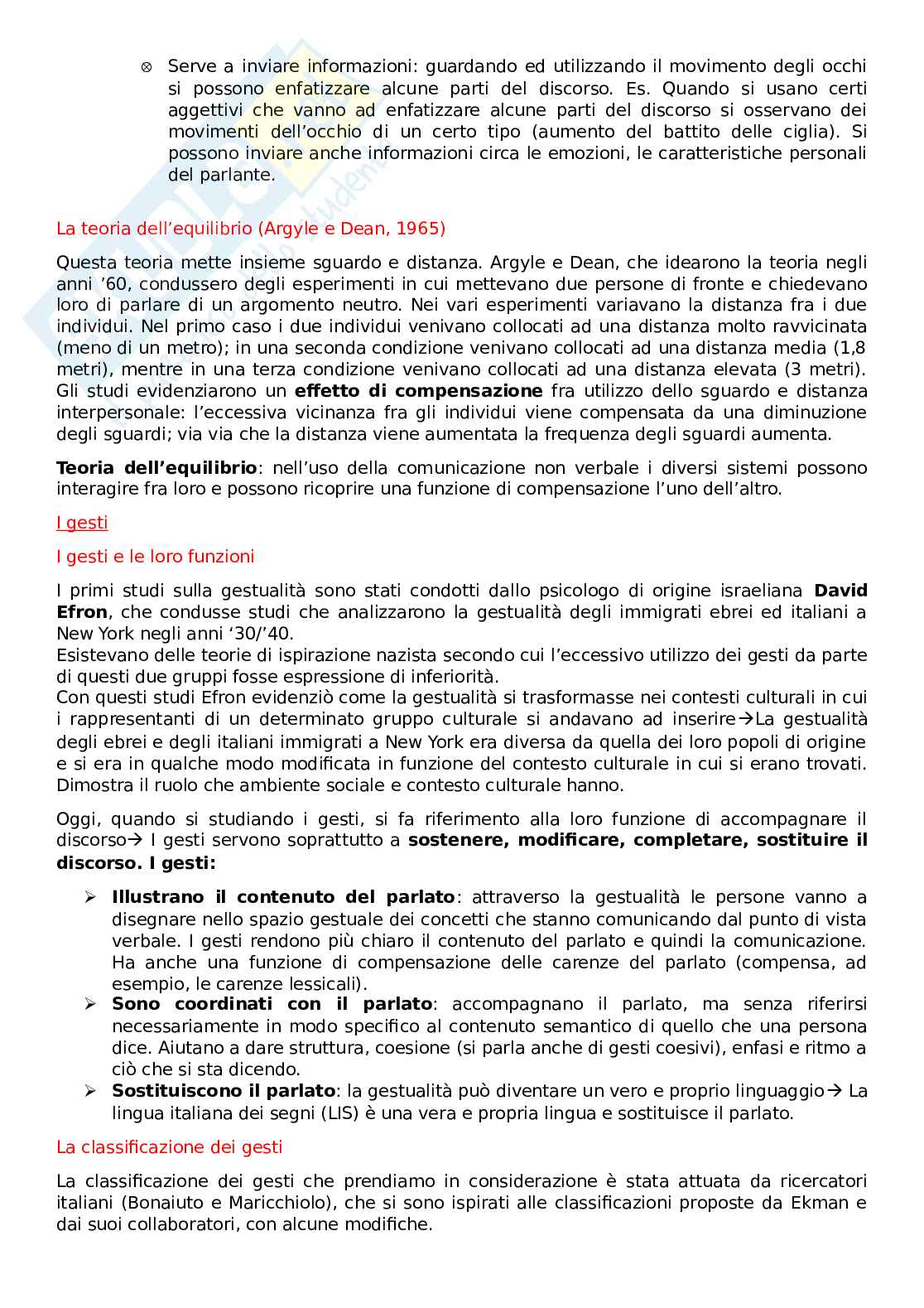 ⊗ Serve a inviare informazioni: guardando ed utilizzando il movimento degli occhi si possono enfatizzare alcune parti del discorso. Es. Quando si usano certi aggettivi che vanno ad enfatizzare alcune parti del discorso si osservano dei movimenti dell'occhio di un certo tipo (aumento del battito delle ciglia). Si possono inviare anche informazioni circa le emozioni, le caratteristiche personali del parlante.

La teoria dell'equilibrio (Argyle e Dean, 1965)

Questa teoria mette insieme sguardo e distanza. Argyle e Dean, che idearono la teoria negli anni '60, condussero degli esperimenti in cui mettevano due persone di fronte e chiedevano loro di parlare di un argomento neutro. Nei vari esperimenti variavano la distanza fra i due individui. Nel primo caso i due individui venivano collocati ad una distanza molto ravvicinata (meno di un metro); in una seconda condizione venivano collocati ad una distanza media (1,8 metri), mentre in una terza condizione venivano collocati ad una distanza elevata (3 metri). Gli studi evidenziarono un **effetto di compensazione** fra utilizzo dello sguardo e distanza interpersonale: l'eccessiva vicinanza fra gli individui viene compensata da una diminuzione degli sguardi; via via che la distanza viene aumentata la frequenza degli sguardi aumenta.

**Teoria dell'equilibrio**: nell'uso della comunicazione non verbale i diversi sistemi possono interagire fra loro e possono ricoprire una funzione di compensazione l'uno dell'altro.

I gesti

I gesti e le loro funzioni

I primi studi sulla gestualità sono stati condotti dallo psicologo di origine israeliana **David Efron**, che condusse studi che analizzarono la gestualità degli immigrati ebrei ed italiani a New York negli anni '30/'40.
Esistevano delle teorie di ispirazione nazista secondo cui l'eccessivo utilizzo dei gesti da parte di questi due gruppi fosse espressione di inferiorità.
Con questi studi Efron evidenziò come la gestualità si trasformasse nei contesti culturali in cui i rappresentanti di un determinato gruppo culturale si andavano ad inserire→La gestualità degli ebrei e degli italiani immigrati a New York era diversa da quella dei loro popoli di origine e si era in qualche modo modificata in funzione del contesto culturale in cui si erano trovati. Dimostra il ruolo che ambiente sociale e contesto culturale hanno.

Oggi, quando si studiando i gesti, si fa riferimento alla loro funzione di accompagnare il discorso→ I gesti servono soprattutto a **sostenere, modificare, completare, sostituire il discorso. I gesti:**

➢ **Illustrano il contenuto del parlato**: attraverso la gestualità le persone vanno a disegnare nello spazio gestuale dei concetti che stanno comunicando dal punto di vista verbale. I gesti rendono più chiaro il contenuto del parlato e quindi la comunicazione. Ha anche una funzione di compensazione delle carenze del parlato (compensa, ad esempio, le carenze lessicali).
➢ **Sono coordinati con il parlato**: accompagnano il parlato, ma senza riferirsi necessariamente in modo specifico al contenuto semantico di quello che una persona dice. Aiutano a dare struttura, coesione (si parla anche di gesti coesivi), enfasi e ritmo a ciò che si sta dicendo.
➢ **Sostituiscono il parlato**: la gestualità può diventare un vero e proprio linguaggio→ La lingua italiana dei segni (LIS) è una vera e propria lingua e sostituisce il parlato.

La classificazione dei gesti

La classificazione dei gesti che prendiamo in considerazione è stata attuata da ricercatori italiani (Bonaiuto e Maricchiolo), che si sono ispirati alle classificazioni proposte da Ekman e dai suoi collaboratori, con alcune modifiche.